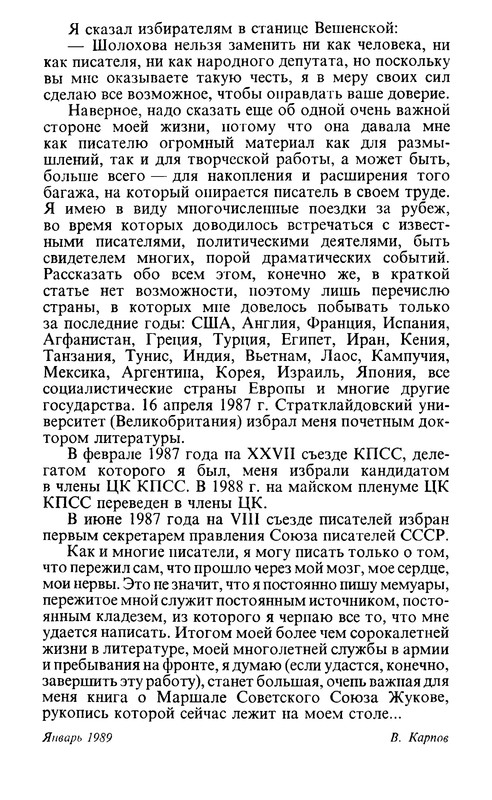 Я сказал избирателям в станице Вешенской:

— Шолохова нельзя заменить ни как человека, ни как писателя, ни как народного депутата, но поскольку вы мне оказываете такую честь, я в меру своих сил сделаю все возможное, чтобы оправдать ваше доверие.

Наверное, надо сказать еще об одной очень важной стороне моей жизни, потому что она давала мне как писателю огромный материал как для размышлений, так и для творческой работы, а может быть, больше всего — для накопления и расширения того багажа, на который опирается писатель в своем труде. Я имею в виду многочисленные поездки за рубеж, во время которых доводилось встречаться с известными писателями, политическими деятелями, быть свидетелем многих, порой драматических событий. Рассказать обо всем этом, конечно же, в краткой статье нет возможности, поэтому лишь перечислю страны, в которых мне довелось побывать только за последние годы: США, Англия, Франция, Испания, Афганистан, Греция, Турция, Египет, Иран, Кения, Танзания, Тунис, Индия, Вьетнам, Лаос, Кампучия, Мексика, Аргентина, Корея, Израиль, Япония, все социалистические страны Европы и многие другие государства. 16 апреля 1987 г. Стратклайдовский университет (Великобритания) избрал меня почетным доктором литературы.

В феврале 1987 года на XXVII съезде КПСС, делегатом которого я был, меня избрали кандидатом в члены ЦК КПСС. В 1988 г. на майском пленуме ЦК КПСС переведен в члены ЦК.

В июне 1987 года на VIII съезде писателей избран первым секретарем правления Союза писателей СССР.

Как и многие писатели, я могу писать только о том, что пережил сам, что прошло через мой мозг, мое сердце, мои нервы. Это не значит, что я постоянно пишу мемуары, пережитое мной служит постоянным источником, постоянным кладезем, из которого я черпаю все то, что мне удается написать. Итогом моей более чем сорокалетней жизни в литературе, моей многолетней службы в армии и пребывания на фронте, я думаю (если удастся, конечно, завершить эту работу), станет большая, очень важная для меня книга о Маршале Советского Союза Жукове, рукопись которой сейчас лежит на моем столе...

Январь 1989 В. Карпов